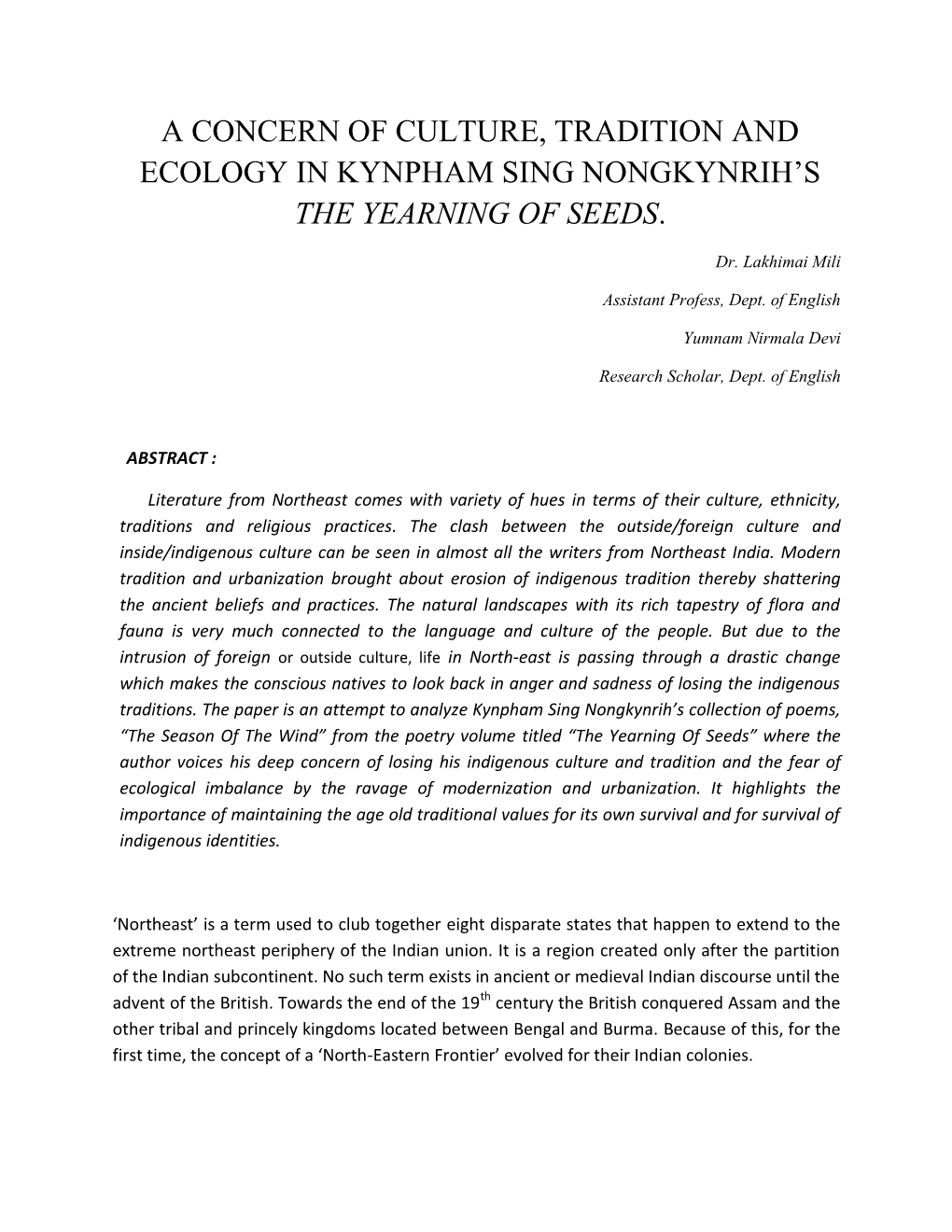 A CONCERN OF CULTURE, TRADITION AND ECOLOGY IN KYNPHAM SING NONGKYNRIH'S THE YEARNING OF SEEDS.

Dr. Lakhimai Mili

Assistant Profess, Dept. of English

Yumnam Nirmala Devi

Research Scholar, Dept. of English

ABSTRACT :

Literature from Northeast comes with variety of hues in terms of their culture, ethnicity, traditions and religious practices. The clash between the outside/foreign culture and inside/indigenous culture can be seen in almost all the writers from Northeast India. Modern tradition and urbanization brought about erosion of indigenous tradition thereby shattering the ancient beliefs and practices. The natural landscapes with its rich tapestry of flora and fauna is very much connected to the language and culture of the people. But due to the intrusion of foreign or outside culture, life in North-east is passing through a drastic change which makes the conscious natives to look back in anger and sadness of losing the indigenous traditions. The paper is an attempt to analyze Kynpham Sing Nongkynrih's collection of poems, "The Season Of The Wind" from the poetry volume titled "The Yearning Of Seeds" where the author voices his deep concern of losing his indigenous culture and tradition and the fear of ecological imbalance by the ravage of modernization and urbanization. It highlights the importance of maintaining the age old traditional values for its own survival and for survival of indigenous identities.

'Northeast' is a term used to club together eight disparate states that happen to extend to the extreme northeast periphery of the Indian union. It is a region created only after the partition of the Indian subcontinent. No such term exists in ancient or medieval Indian discourse until the advent of the British. Towards the end of the 19$^{th}$ century the British conquered Assam and the other tribal and princely kingdoms located between Bengal and Burma. Because of this, for the first time, the concept of a 'North-Eastern Frontier' evolved for their Indian colonies.